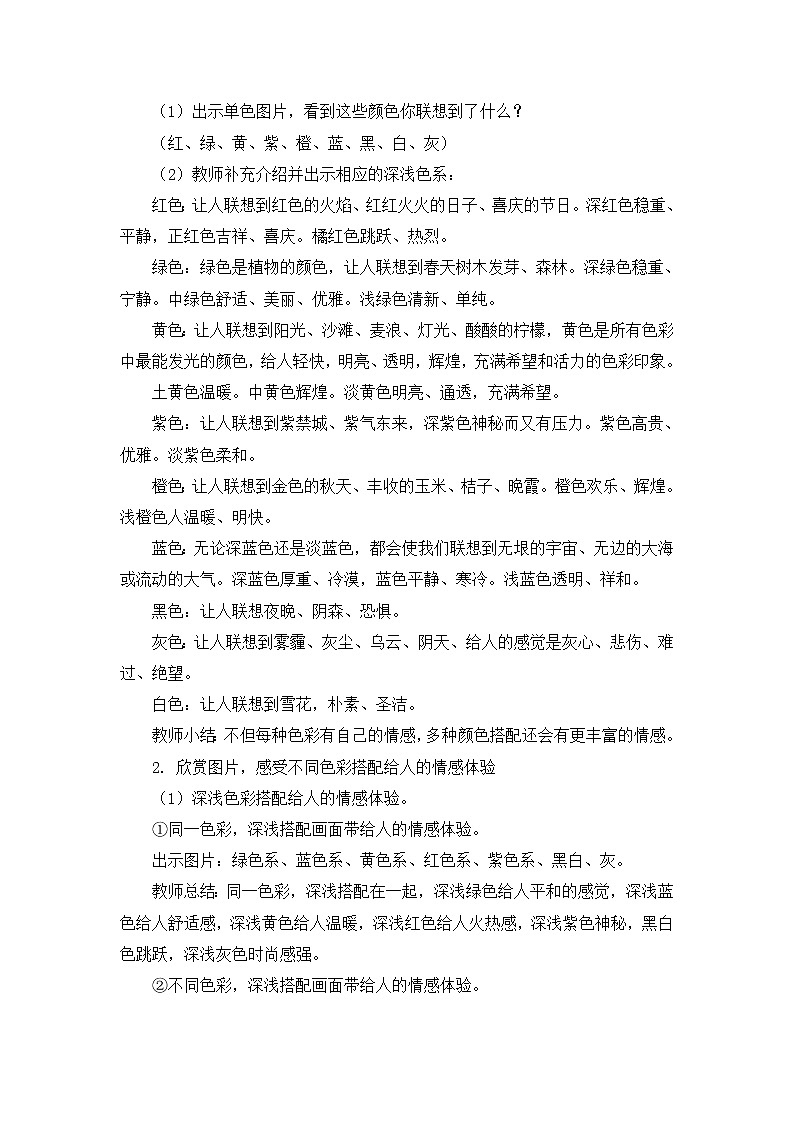 （1）出示单色图片，看到这些颜色你联想到了什么？

（红、绿、黄、紫、橙、蓝、黑、白、灰）

（2）教师补充介绍并出示相应的深浅色系：

红色：让人联想到红色的火焰、红红火火的日子、喜庆的节日。深红色稳重、平静，正红色吉祥、喜庆。橘红色跳跃、热烈。

绿色：绿色是植物的颜色，让人联想到春天树木发芽、森林。深绿色稳重、宁静。中绿色舒适、美丽、优雅。浅绿色清新、单纯。

黄色：让人联想到阳光、沙滩、麦浪、灯光、酸酸的柠檬，黄色是所有色彩中最能发光的颜色，给人轻快，明亮、透明，辉煌，充满希望和活力的色彩印象。

土黄色温暖。中黄色辉煌。淡黄色明亮、通透，充满希望。

紫色：让人联想到紫禁城、紫气东来，深紫色神秘而又有压力。紫色高贵、优雅。淡紫色柔和。

橙色：让人联想到金色的秋天、丰收的玉米、桔子、晚霞。橙色欢乐、辉煌。浅橙色人温暖、明快。

蓝色：无论深蓝色还是淡蓝色，都会使我们联想到无垠的宇宙、无边的大海或流动的大气。深蓝色厚重、冷漠，蓝色平静、寒冷。浅蓝色透明、祥和。

黑色：让人联想夜晚、阴森、恐惧。

灰色：让人联想到雾霾、灰尘、乌云、阴天、给人的感觉是灰心、悲伤、难过、绝望。

白色：让人联想到雪花，朴素、圣洁。

教师小结：不但每种色彩有自己的情感，多种颜色搭配还会有更丰富的情感。

2. 欣赏图片，感受不同色彩搭配给人的情感体验

（1）深浅色彩搭配给人的情感体验。

①同一色彩，深浅搭配画面带给人的情感体验。

出示图片：绿色系、蓝色系、黄色系、红色系、紫色系、黑白、灰。

教师总结：同一色彩，深浅搭配在一起，深浅绿色给人平和的感觉，深浅蓝色给人舒适感，深浅黄色给人温暖，深浅红色给人火热感，深浅紫色神秘，黑白色跳跃，深浅灰色时尚感强。

②不同色彩，深浅搭配画面带给人的情感体验。